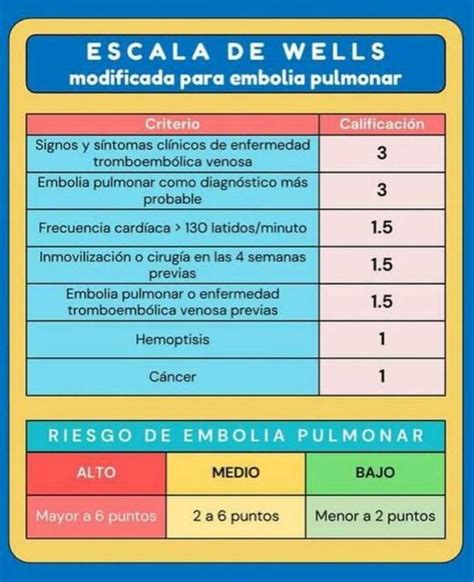 ESCALA DE WELLS
modificada para embolia pulmonar

| Criterio | Calificación |
|---|---|
| Signos y síntomas clínicos de enfermedad tromboembólica venosa | 3 |
| Embolia pulmonar como diagnóstico más probable | 3 |
| Frecuencia cardíaca > 130 latidos/minuto | 1.5 |
| Inmovilización o cirugía en las 4 semanas previas | 1.5 |
| Embolia pulmonar o enfermedad tromboembólica venosa previas | 1.5 |
| Hemoptisis | 1 |
| Cáncer | 1 |

RIESGO DE EMBOLIA PULMONAR

| ALTO | MEDIO | BAJO |
|---|---|---|
| Mayor a 6 puntos | 2 a 6 puntos | Menor a 2 puntos |